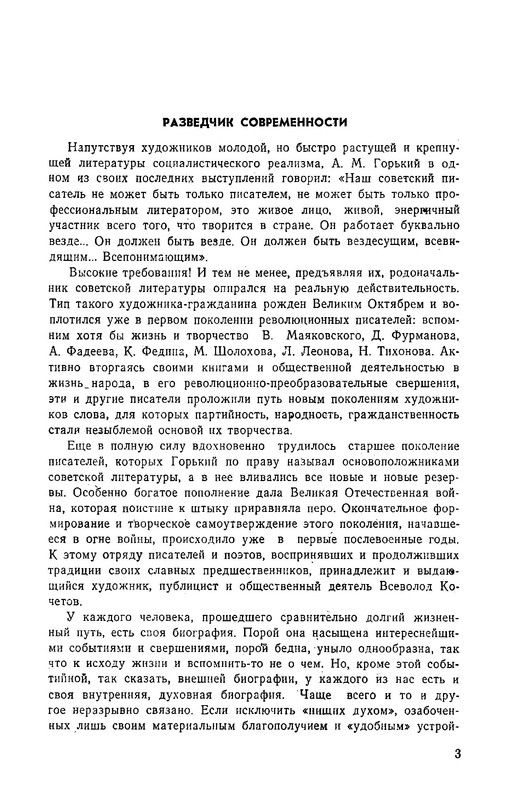 РАЗВЕДЧИК СОВРЕМЕННОСТИ

Напутствуя художников молодой, но быстро растущей и крепнущей литературы социалистического реализма, А. М. Горький в одном из своих последних выступлений говорил: «Наш советский писатель не может быть только писателем, не может быть только профессиональным литератором, это живое лицо, живой, энергичный участник всего того, что творится в стране. Он работает буквально везде... Он должен быть везде. Он должен быть вездесущим, всевидящим... Всепонимающим».

Высокие требования! И тем не менее, предъявляя их, родоначальник советской литературы опирался на реальную действительность. Тип такого художника-гражданина рожден Великим Октябрем и воплотился уже в первом поколении революционных писателей: вспомним хотя бы жизнь и творчество В. Маяковского, Д. Фурманова, А. Фадеева, К. Федина, М. Шолохова, Л. Леонова, Н. Тихонова. Активно вторгаясь своими книгами и общественной деятельностью в жизнь народа, в его революционно-преобразовательные свершения, эти и другие писатели проложили путь новым поколениям художников слова, для которых партийность, народность, гражданственность стали незыблемой основой их творчества.

Еще в полную силу вдохновенно трудилось старшее поколение писателей, которых Горький по праву называл основоположниками советской литературы, а в нее вливались все новые и новые резервы. Особенно богатое пополнение дала Великая Отечественная война, которая поистине к штыку приравняла перо. Окончательное формирование и творческое самоутверждение этого поколения, начавшееся в огне войны, происходило уже в первые послевоенные годы. К этому отряду писателей и поэтов, воспринявших и продолживших традиции своих славных предшественников, принадлежит и выдающийся художник, публицист и общественный деятель Всеволод Кочетов.

У каждого человека, прошедшего сравнительно долгий жизненный путь, есть своя биография. Порой она насыщена интереснейшими событиями и свершениями, порой бедна, уныло однообразна, так что к исходу жизни и вспомнить-то не о чем. Но, кроме этой событийной, так сказать, внешней биографии, у каждого из нас есть и своя внутренняя, духовная биография. Чаще всего и то и другое неразрывно связано. Если исключить «нищих духом», озабоченных лишь своим материальным благополучием и «удобным» устрой-

3